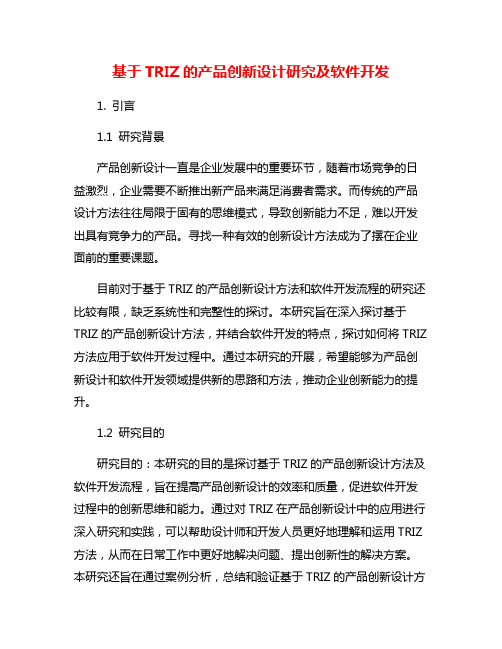 基于 TRIZ 的产品创新设计研究及软件开发

1. 引言

1.1 研究背景

产品创新设计一直是企业发展中的重要环节，随着市场竞争的日益激烈，企业需要不断推出新产品来满足消费者需求。而传统的产品设计方法往往局限于固有的思维模式，导致创新能力不足，难以开发出具有竞争力的产品。寻找一种有效的创新设计方法成为了摆在企业面前的重要课题。

目前对于基于 TRIZ 的产品创新设计方法和软件开发流程的研究还比较有限，缺乏系统性和完整性的探讨。本研究旨在深入探讨基于 TRIZ 的产品创新设计方法，并结合软件开发的特点，探讨如何将 TRIZ 方法应用于软件开发过程中。通过本研究的开展，希望能够为产品创新设计和软件开发领域提供新的思路和方法，推动企业创新能力的提升。

1.2 研究目的

研究目的：本研究的目的是探讨基于 TRIZ 的产品创新设计方法及软件开发流程，旨在提高产品创新设计的效率和质量，促进软件开发过程中的创新思维和能力。通过对 TRIZ 在产品创新设计中的应用进行深入研究和实践，可以帮助设计师和开发人员更好地理解和运用 TRIZ 方法，从而在日常工作中更好地解决问题、提出创新性的解决方案。本研究还旨在通过案例分析，总结和验证基于 TRIZ 的产品创新设计方